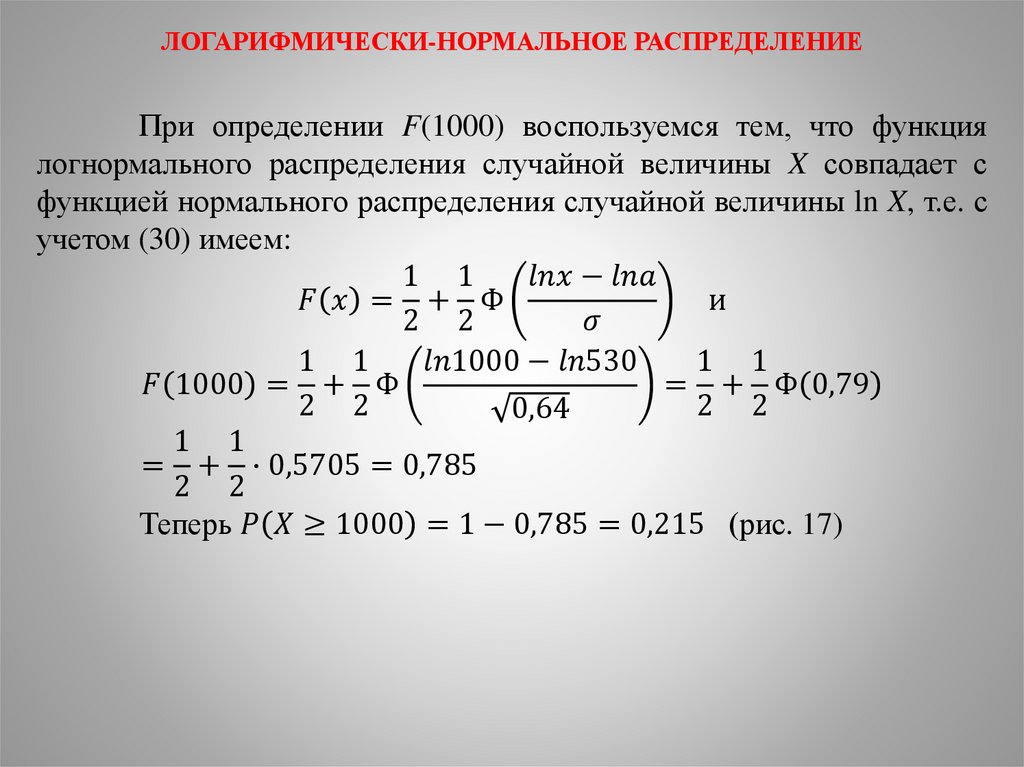 ЛОГАРИФМИЧЕСКИ-НОРМАЛЬНОЕ РАСПРЕДЕЛЕНИЕ

При определении $F(1000)$ воспользуемся тем, что функция логнормального распределения случайной величины $X$ совпадает с функцией нормального распределения случайной величины $\ln X$, т.е. с учетом (30) имеем:

$F(x) = \frac{1}{2} + \frac{1}{2}\Phi\left(\frac{lnx - lna}{\sigma}\right)$ и

$F(1000) = \frac{1}{2} + \frac{1}{2}\Phi\left(\frac{ln1000 - ln530}{\sqrt{0,64}}\right) = \frac{1}{2} + \frac{1}{2}\Phi(0,79)$

$= \frac{1}{2} + \frac{1}{2} \cdot 0,5705 = 0,785$

Теперь $P(X \geq 1000) = 1 - 0,785 = 0,215$ (рис. 17)